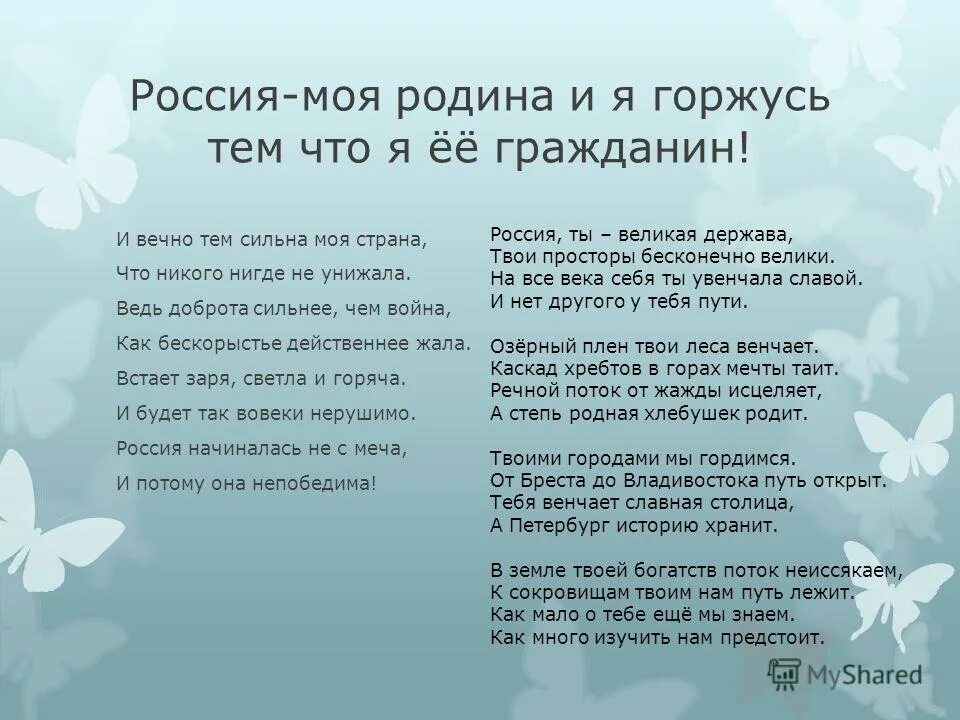 Россия-моя родина и я горжусь тем что я её гражданин!

И вечно тем сильна моя страна,
Что никого нигде не унижала.
Ведь доброта сильнее, чем война,
Как бескорыстье действеннее жала.
Встает заря, светла и горяча.
И будет так вовеки нерушимо.
Россия начиналась не с меча,
И потому она непобедима!

Россия, ты – великая держава,
Твои просторы бесконечно велики.
На все века себя ты увенчала славой.
И нет другого у тебя пути.

Озёрный плен твои леса венчает.
Каскад хребтов в горах мечты таит.
Речной поток от жажды исцеляет,
А степь родная хлебушек родит.

Твоими городами мы гордимся.
От Бреста до Владивостока путь открыт.
Тебя венчает славная столица,
А Петербург историю хранит.

В земле твоей богатств поток неиссякаем,
К сокровищам твоим нам путь лежит.
Как мало о тебе ещё мы знаем.
Как много изучить нам предстоит.

MyShared